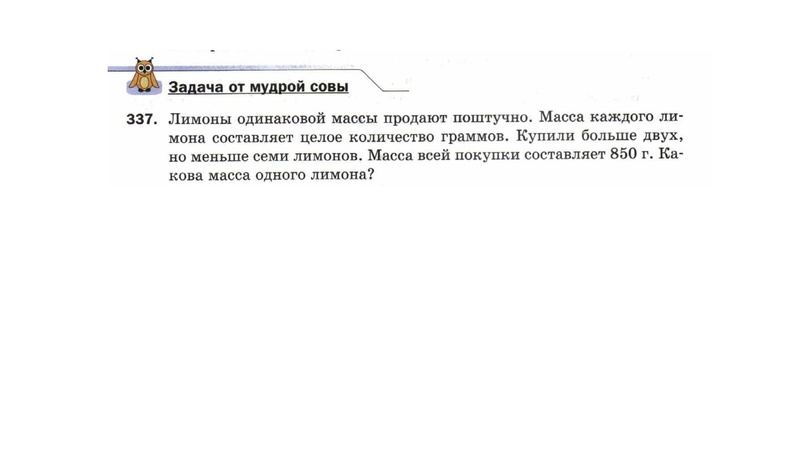 Задача от мудрой совы

337. Лимоны одинаковой массы продают поштучно. Масса каждого лимона составляет целое количество граммов. Купили больше двух, но меньше семи лимонов. Масса всей покупки составляет 850 г. Какова масса одного лимона?